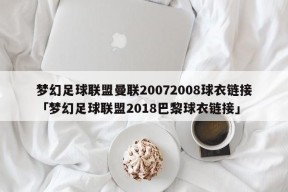 梦幻足球联盟曼联20072008球衣链接「梦幻足球联盟2018巴黎球衣链接」